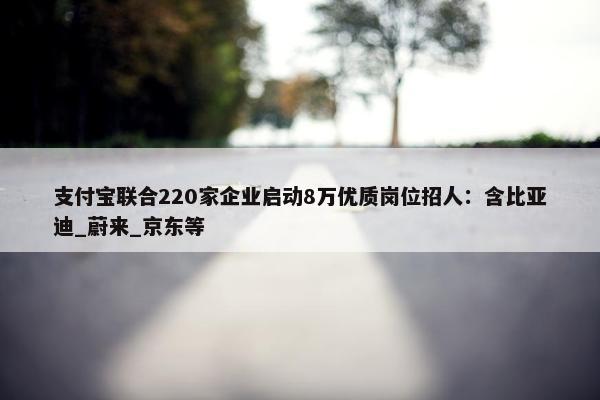 支付宝联合220家企业启动8万优质岗位招人：含比亚迪_蔚来_京东等